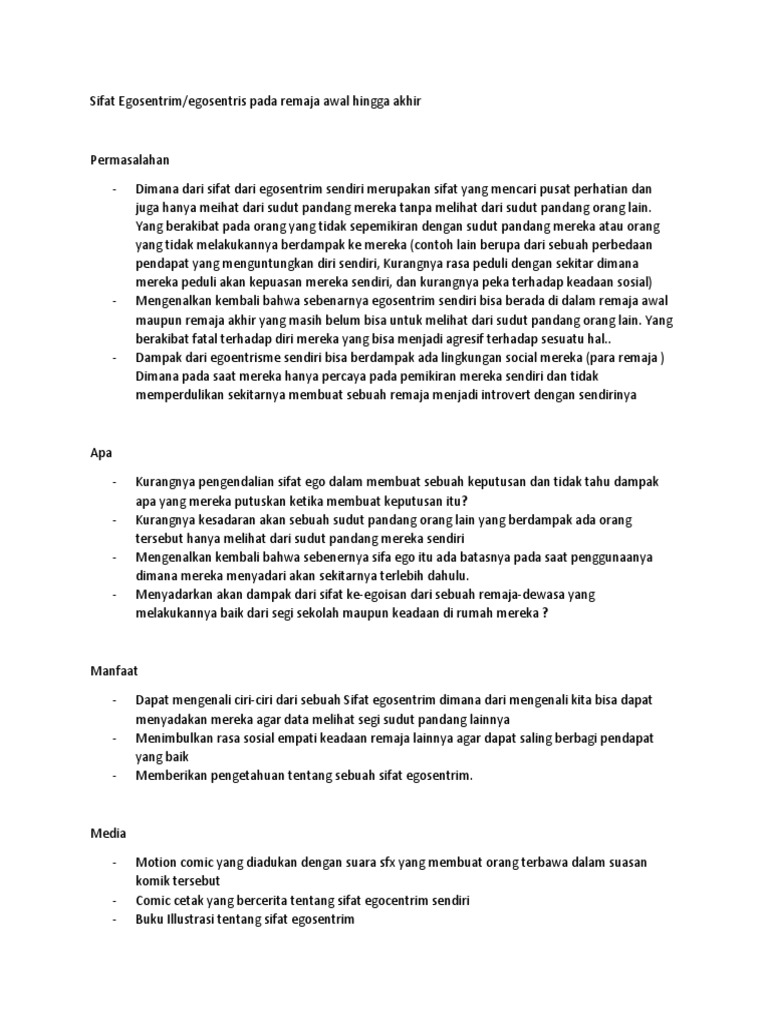 Sifat Egosentrim/egosentris pada remaja awal hingga akhir

Permasalahan

- Dimana dari sifat dari egosentrim sendiri merupakan sifat yang mencari pusat perhatian dan juga hanya meihat dari sudut pandang mereka tanpa melihat dari sudut pandang orang lain. Yang berakibat pada orang yang tidak sepemikiran dengan sudut pandang mereka atau orang yang tidak melakukannya berdampak ke mereka (contoh lain berupa dari sebuah perbedaan pendapat yang menguntungkan diri sendiri, Kurangnya rasa peduli dengan sekitar dimana mereka peduli akan kepuasan mereka sendiri, dan kurangnya peka terhadap keadaan sosial)
- Mengenalkan kembali bahwa sebenarnya egosentrim sendiri bisa berada di dalam remaja awal maupun remaja akhir yang masih belum bisa untuk melihat dari sudut pandang orang lain. Yang berakibat fatal terhadap diri mereka yang bisa menjadi agresif terhadap sesuatu hal..
- Dampak dari egoentrisme sendiri bisa berdampak ada lingkungan social mereka (para remaja ) Dimana pada saat mereka hanya percaya pada pemikiran mereka sendiri dan tidak memperdulikan sekitarnya membuat sebuah remaja menjadi introvert dengan sendirinya

Apa

- Kurangnya pengendalian sifat ego dalam membuat sebuah keputusan dan tidak tahu dampak apa yang mereka putuskan ketika membuat keputusan itu?
- Kurangnya kesadaran akan sebuah sudut pandang orang lain yang berdampak ada orang tersebut hanya melihat dari sudut pandang mereka sendiri
- Mengenalkan kembali bahwa sebenernya sifa ego itu ada batasnya pada saat penggunaanya dimana mereka menyadari akan sekitarnya terlebih dahulu.
- Menyadarkan akan dampak dari sifat ke-egoisan dari sebuah remaja-dewasa yang melakukannya baik dari segi sekolah maupun keadaan di rumah mereka ?

Manfaat

- Dapat mengenali ciri-ciri dari sebuah Sifat egosentrim dimana dari mengenali kita bisa dapat menyadakan mereka agar data melihat segi sudut pandang lainnya
- Menimbulkan rasa sosial empati keadaan remaja lainnya agar dapat saling berbagi pendapat yang baik
- Memberikan pengetahuan tentang sebuah sifat egosentrim.

Media

- Motion comic yang diadukan dengan suara sfx yang membuat orang terbawa dalam suasan komik tersebut
- Comic cetak yang bercerita tentang sifat egocentrim sendiri
- Buku Illustrasi tentang sifat egosentrim